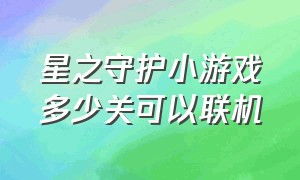 星之守护小游戏
多少关可以联机